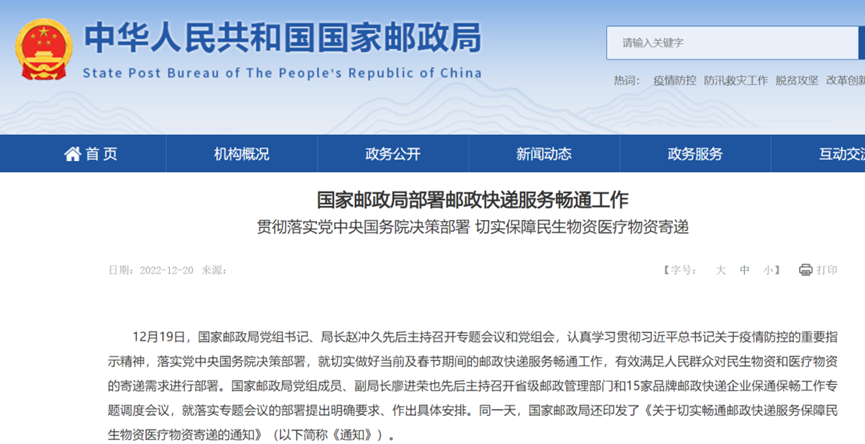 中华人民共和国国家邮政局
State Post Bureau of The People's Republic of China

请输入关键字

热词： 疫情防控 防汛救灾工作 脱贫攻坚 改革创新

首页 机构概况 政务公开 新闻动态 政务服务 互动交流

国家邮政局部署邮政快递服务畅通工作
贯彻落实党中央国务院决策部署 切实保障民生物资医疗物资寄递

日期：2022-12-20 来源：

【字号： 大 中 小】 打印

12月19日，国家邮政局党组书记、局长赵冲久先后主持召开专题会议和党组会，认真学习贯彻习近平总书记关于疫情防控的重要指示精神，落实党中央国务院决策部署，就切实做好当前及春节期间的邮政快递服务畅通工作，有效满足人民群众对民生物资和医疗物资的寄递需求进行部署。国家邮政局党组成员、副局长廖进荣也先后主持召开省级邮政管理部门和15家品牌邮政快递企业保通保畅工作专题调度会议，就落实专题会议的部署提出明确要求、作出具体安排。同一天，国家邮政局还印发了《关于切实畅通邮政快递服务保障民生物资医疗物资寄递的通知》（以下简称《通知》）。